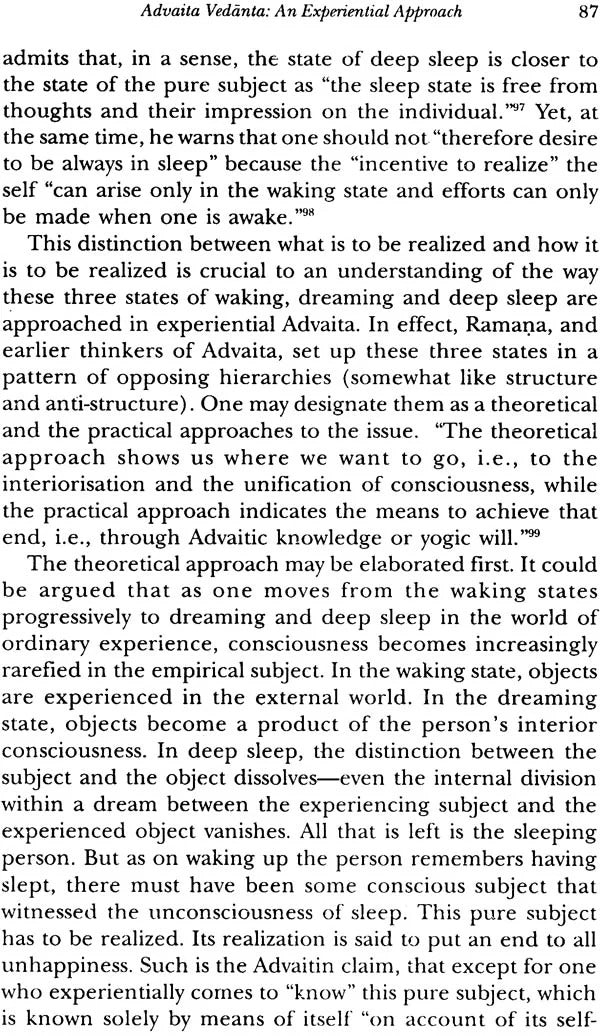 Advaita Vedānta: An Experiential Approach 87

admits that, in a sense, the state of deep sleep is closer to the state of the pure subject as "the sleep state is free from thoughts and their impression on the individual."$^{97}$ Yet, at the same time, he warns that one should not "therefore desire to be always in sleep" because the "incentive to realize" the self "can arise only in the waking state and efforts can only be made when one is awake."$^{98}$

This distinction between what is to be realized and how it is to be realized is crucial to an understanding of the way these three states of waking, dreaming and deep sleep are approached in experiential Advaita. In effect, Ramaṇa, and earlier thinkers of Advaita, set up these three states in a pattern of opposing hierarchies (somewhat like structure and anti-structure). One may designate them as a theoretical and the practical approaches to the issue. "The theoretical approach shows us where we want to go, i.e., to the interiorisation and the unification of consciousness, while the practical approach indicates the means to achieve that end, i.e., through Advaitic knowledge or yogic will."$^{99}$

The theoretical approach may be elaborated first. It could be argued that as one moves from the waking states progressively to dreaming and deep sleep in the world of ordinary experience, consciousness becomes increasingly rarefied in the empirical subject. In the waking state, objects are experienced in the external world. In the dreaming state, objects become a product of the person's interior consciousness. In deep sleep, the distinction between the subject and the object dissolves—even the internal division within a dream between the experiencing subject and the experienced object vanishes. All that is left is the sleeping person. But as on waking up the person remembers having slept, there must have been some conscious subject that witnessed the unconsciousness of sleep. This pure subject has to be realized. Its realization is said to put an end to all unhappiness. Such is the Advaitin claim, that except for one who experientially comes to "know" this pure subject, which is known solely by means of itself "on account of its self-